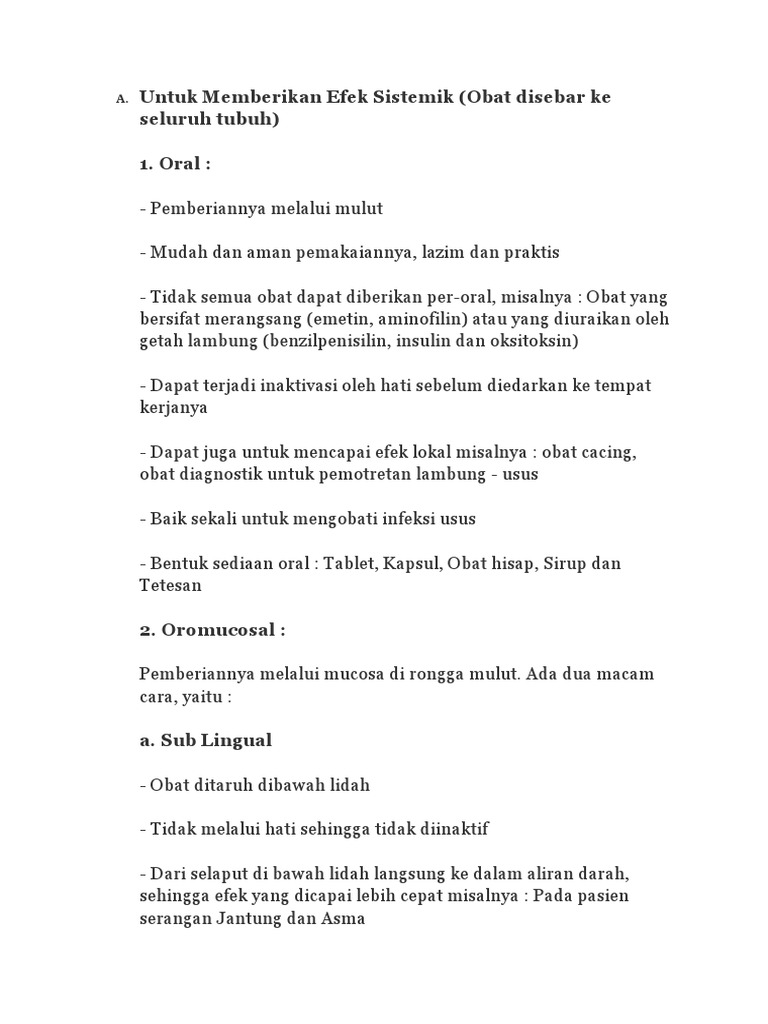 A. Untuk Memberikan Efek Sistemik (Obat disebar ke seluruh tubuh)

1. Oral :

- Pemberiannya melalui mulut

- Mudah dan aman pemakaiannya, lazim dan praktis

- Tidak semua obat dapat diberikan per-oral, misalnya : Obat yang bersifat merangsang (emetin, aminofilin) atau yang diuraikan oleh getah lambung (benzilpenisilin, insulin dan oksitoksin)

- Dapat terjadi inaktivasi oleh hati sebelum diedarkan ke tempat kerjanya

- Dapat juga untuk mencapai efek lokal misalnya : obat cacing, obat diagnostik untuk pemotretan lambung - usus

- Baik sekali untuk mengobati infeksi usus

- Bentuk sediaan oral : Tablet, Kapsul, Obat hisap, Sirup dan Tetesan

2. Oromucosal :

Pemberiannya melalui mucosa di rongga mulut. Ada dua macam cara, yaitu :

a. Sub Lingual

- Obat ditaruh dibawah lidah

- Tidak melalui hati sehingga tidak diinaktif

- Dari selaput di bawah lidah langsung ke dalam aliran darah, sehingga efek yang dicapai lebih cepat misalnya : Pada pasien serangan Jantung dan Asma